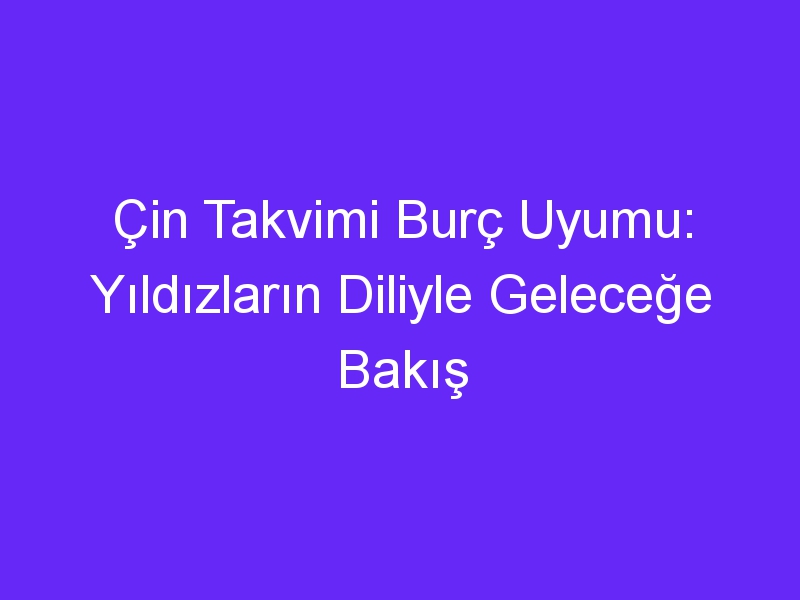 Çin Takvimi Burç Uyumu: Yıldızların Diliyle Geleceğe Bakış